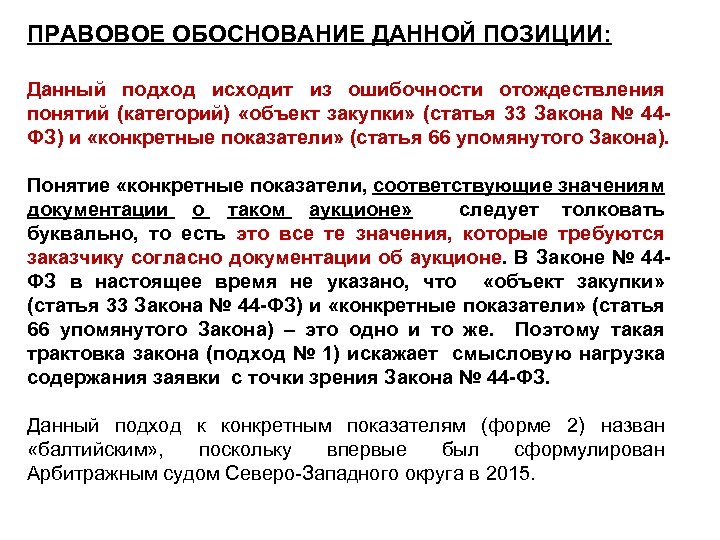 ПРАВОВОЕ ОБОСНОВАНИЕ ДАННОЙ ПОЗИЦИИ:

Данный подход исходит из ошибочности отождествления понятий (категорий) «объект закупки» (статья 33 Закона № 44-ФЗ) и «конкретные показатели» (статья 66 упомянутого Закона).

Понятие «конкретные показатели, соответствующие значениям документации о таком аукционе» следует толковать буквально, то есть это все те значения, которые требуются заказчику согласно документации об аукционе. В Законе № 44-ФЗ в настоящее время не указано, что «объект закупки» (статья 33 Закона № 44-ФЗ) и «конкретные показатели» (статья 66 упомянутого Закона) – это одно и то же. Поэтому такая трактовка закона (подход № 1) искажает смысловую нагрузка содержания заявки с точки зрения Закона № 44-ФЗ.

Данный подход к конкретным показателям (форме 2) назван «балтийским», поскольку впервые был сформулирован Арбитражным судом Северо-Западного округа в 2015.